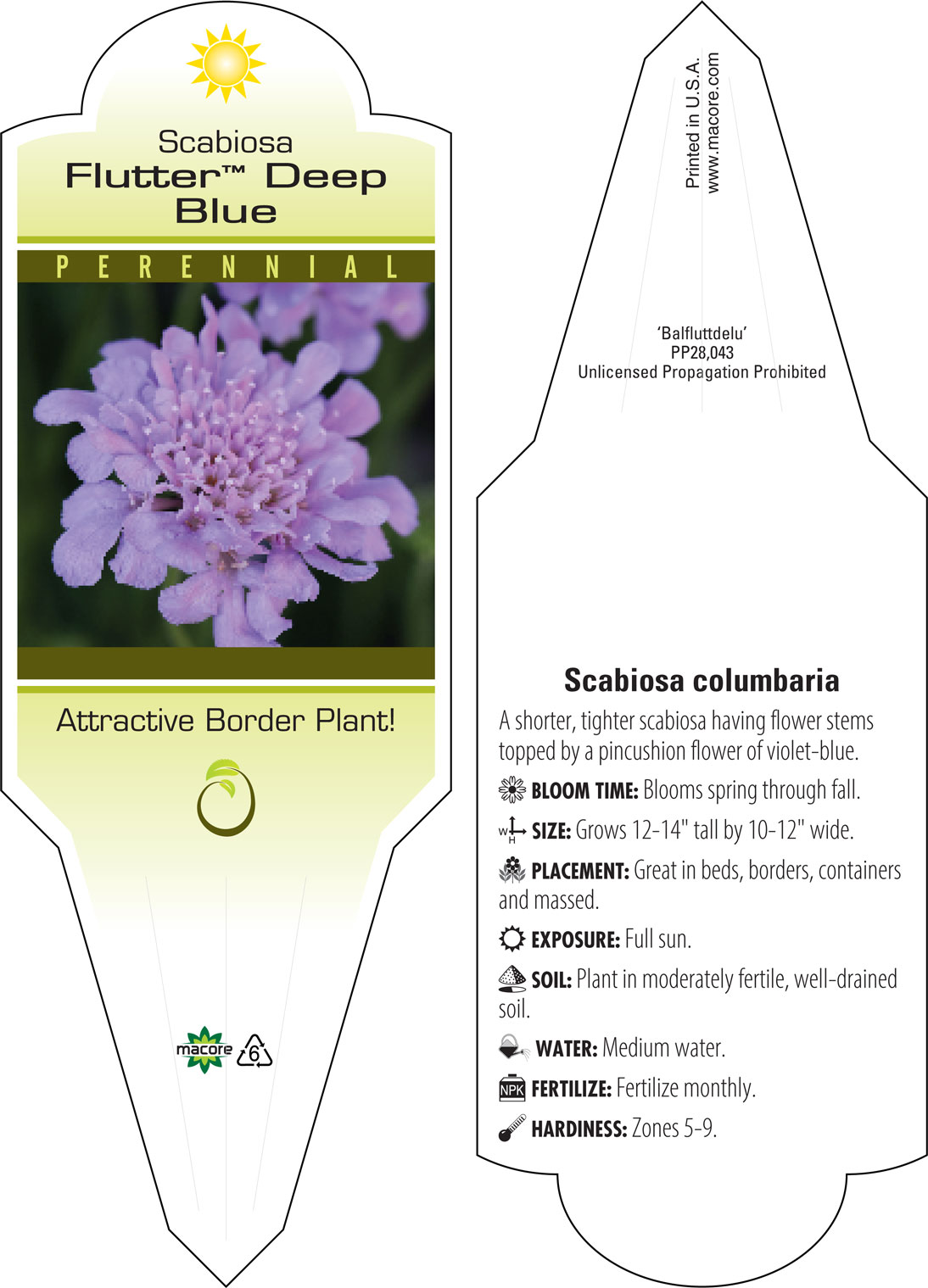 Scabiosa
Flutter™ Deep Blue

PERENNIAL

Attractive Border Plant!

macore 6

Printed in U.S.A.
www.macore.com

'Balfluttdelu'
PP28,043
Unlicensed Propagation Prohibited

Scabiosa columbaria

A shorter, tighter scabiosa having flower stems topped by a pincushion flower of violet-blue.

BLOOM TIME: Blooms spring through fall.

W H SIZE: Grows 12-14" tall by 10-12" wide.

PLACEMENT: Great in beds, borders, containers and massed.

EXPOSURE: Full sun.

SOIL: Plant in moderately fertile, well-drained soil.

WATER: Medium water.

NPK FERTILIZE: Fertilize monthly.

HARDINESS: Zones 5-9.